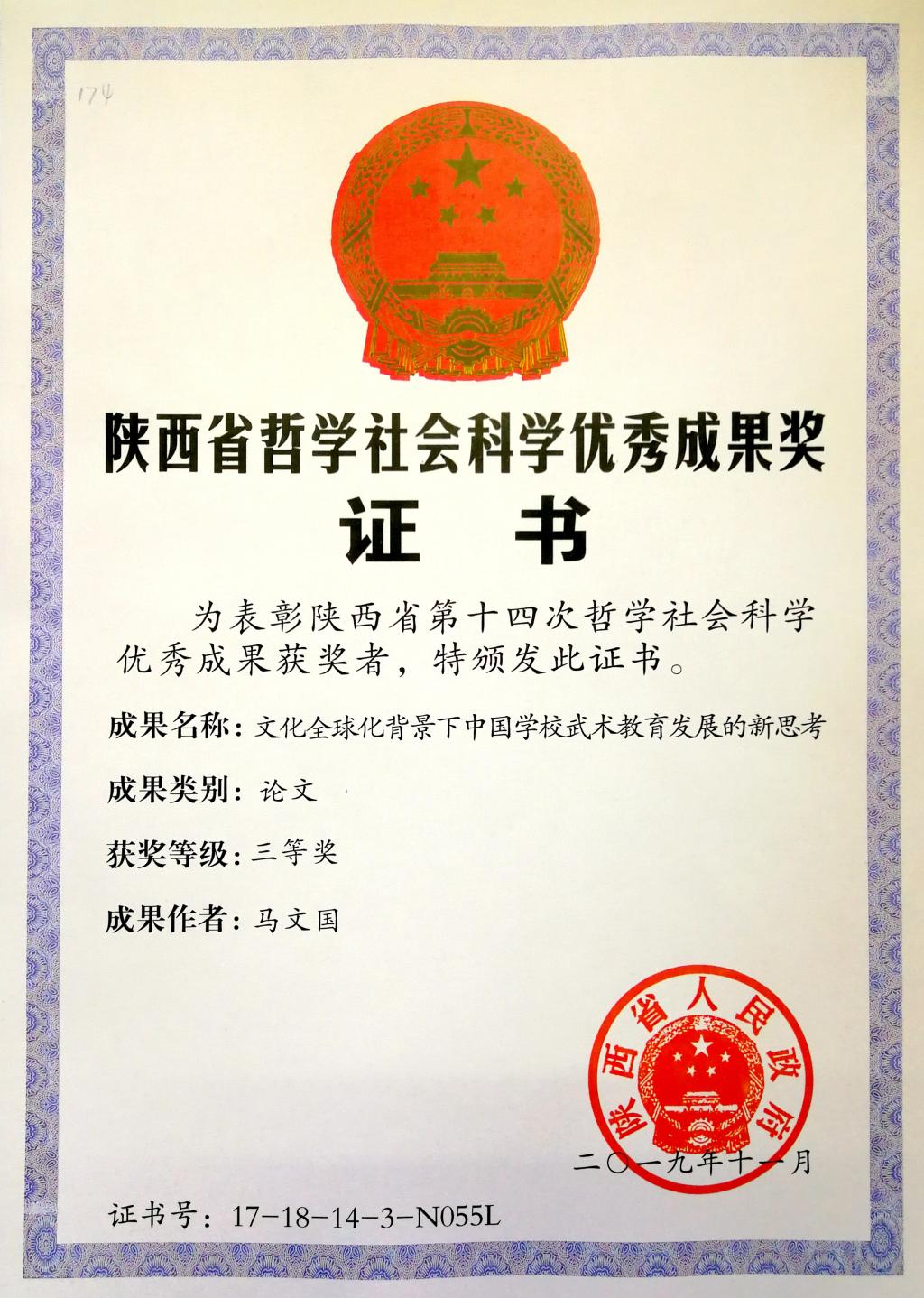 174

陕西省哲学社会科学优秀成果奖

证 书

为表彰陕西省第十四次哲学社会科学优秀成果获奖者，特颁发此证书。

成果名称：文化全球化背景下中国学校武术教育发展的新思考

成果类别：论文

获奖等级：三等奖

成果作者：马文国

陕西省人民政府

二〇一九年十一月

证书号：17-18-14-3-N055L